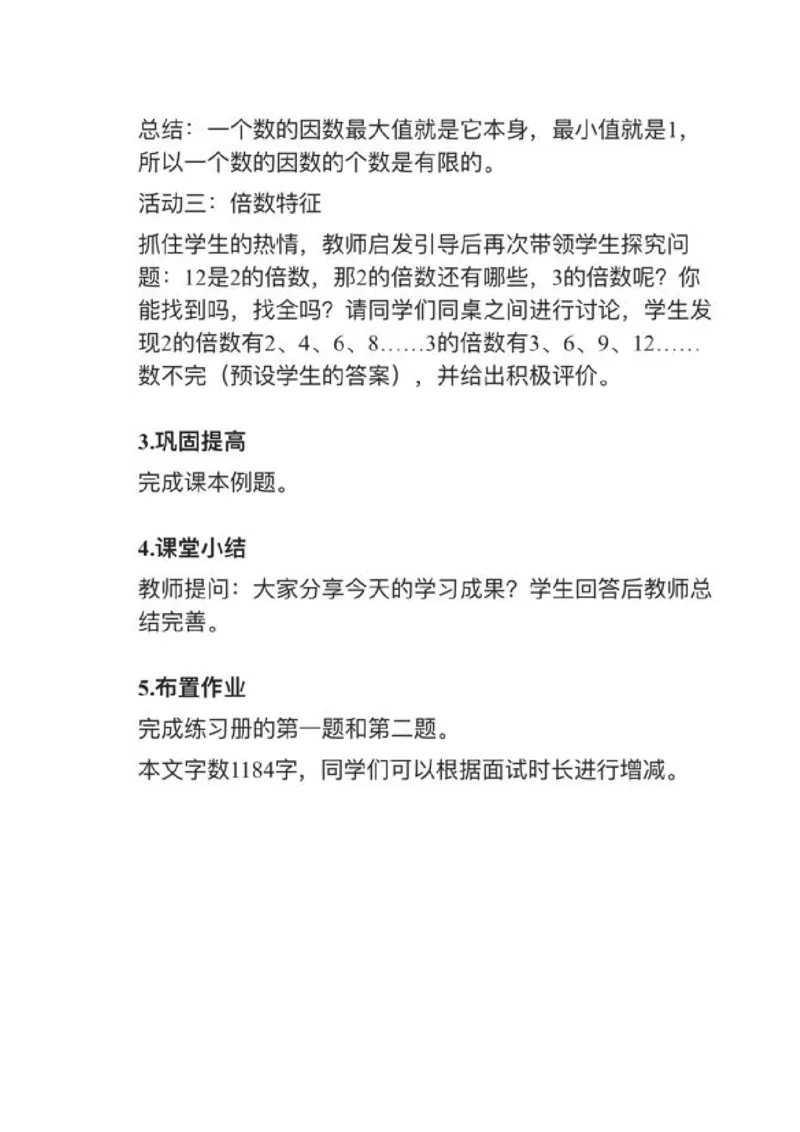 总结：一个数的因数最大值就是它本身，最小值就是1，所以一个数的因数的个数是有限的。

活动三：倍数特征

抓住学生的热情，教师启发引导后再次带领学生探究问题：12是2的倍数，那2的倍数还有哪些，3的倍数呢？你能找到吗，找全吗？请同学们同桌之间进行讨论，学生发现2的倍数有2、4、6、8……3的倍数有3、6、9、12……数不完（预设学生的答案），并给出积极评价。

3.巩固提高

完成课本例题。

4.课堂小结

教师提问：大家分享今天的学习成果？学生回答后教师总结完善。

5.布置作业

完成练习册的第一题和第二题。

本文字数1184字，同学们可以根据面试时长进行增减。